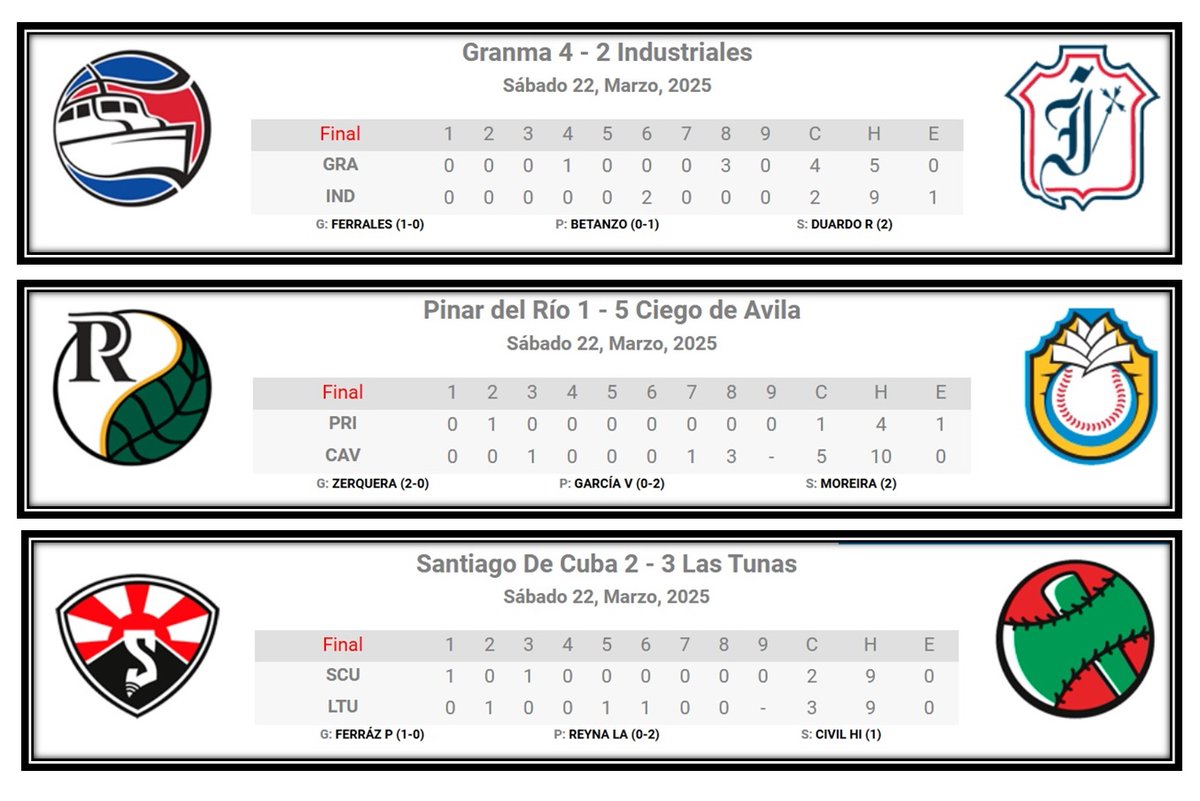 Granma 4 - 2 Industriales
Sábado 22, Marzo, 2025

| Final | 1 | 2 | 3 | 4 | 5 | 6 | 7 | 8 | 9 | C | H | E |
|---|---|---|---|---|---|---|---|---|---|---|---|---|
| GRA | 0 | 0 | 0 | 1 | 0 | 0 | 0 | 3 | 0 | 4 | 5 | 0 |
| IND | 0 | 0 | 0 | 0 | 0 | 2 | 0 | 0 | 0 | 2 | 9 | 1 |

G: FERRALES (1-0) P: BETANZO (0-1) S: DUARDO R (2)

Pinar del Río 1 - 5 Ciego de Avila
Sábado 22, Marzo, 2025

| Final | 1 | 2 | 3 | 4 | 5 | 6 | 7 | 8 | 9 | C | H | E |
|---|---|---|---|---|---|---|---|---|---|---|---|---|
| PRI | 0 | 1 | 0 | 0 | 0 | 0 | 0 | 0 | 0 | 1 | 4 | 1 |
| CAV | 0 | 0 | 1 | 0 | 0 | 0 | 1 | 3 | - | 5 | 10 | 0 |

G: ZERQUERA (2-0) P: GARCÍA V (0-2) S: MOREIRA (2)

Santiago De Cuba 2 - 3 Las Tunas
Sábado 22, Marzo, 2025

| Final | 1 | 2 | 3 | 4 | 5 | 6 | 7 | 8 | 9 | C | H | E |
|---|---|---|---|---|---|---|---|---|---|---|---|---|
| SCU | 1 | 0 | 1 | 0 | 0 | 0 | 0 | 0 | 0 | 2 | 9 | 0 |
| LTU | 0 | 1 | 0 | 0 | 1 | 1 | 0 | 0 | - | 3 | 9 | 0 |

G: FERRÁZ P (1-0) P: REYNA LA (0-2) S: CIVIL HI (1)